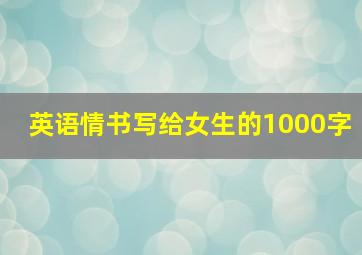 英语情书写给女生的1000字